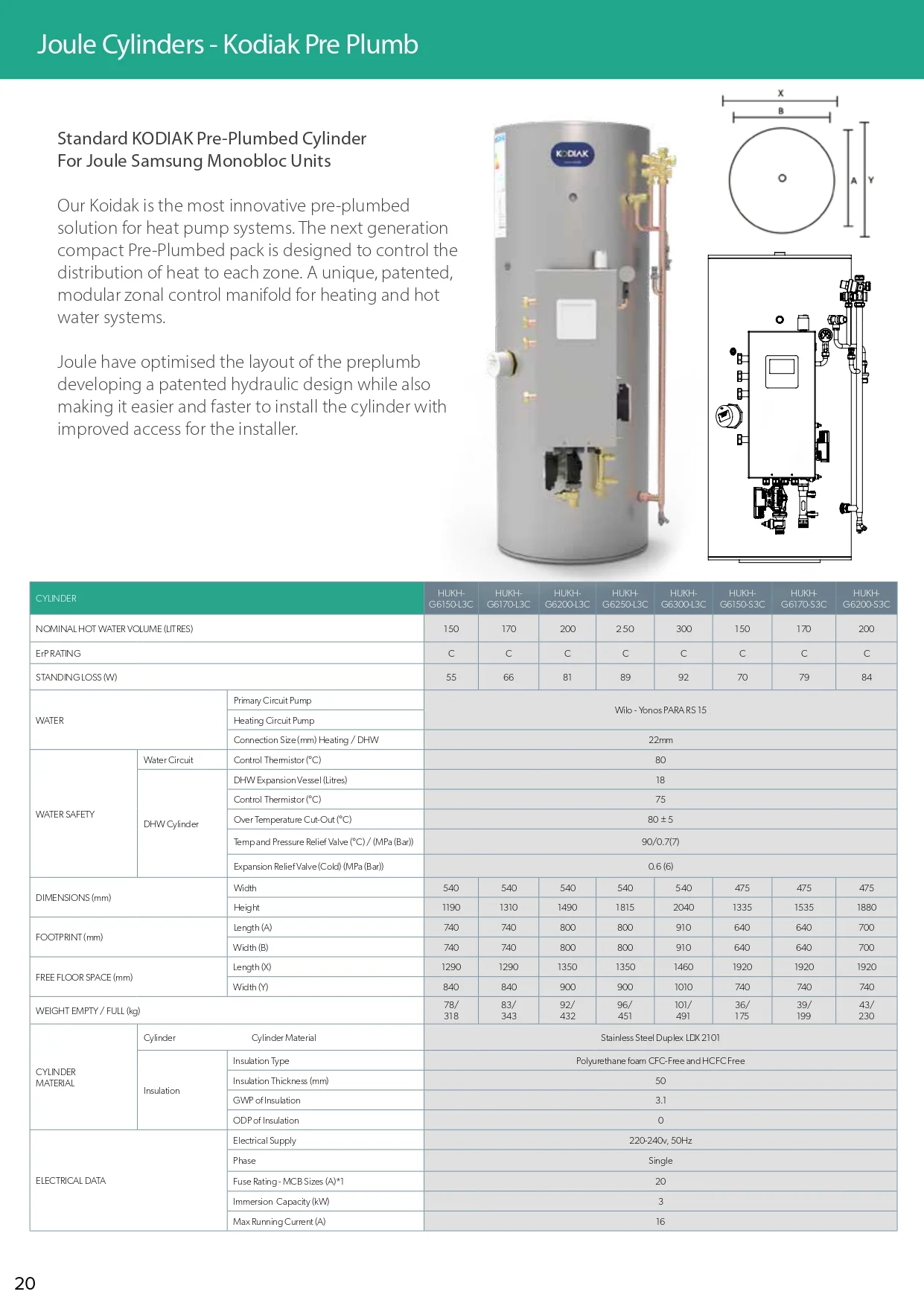 Joule Cylinders - Kodiak Pre Plumb

Standard KODIAK Pre-Plumbed Cylinder
For Joule Samsung Monobloc Units

Our Koidak is the most innovative pre-plumbed solution for heat pump systems. The next generation compact Pre-Plumbed pack is designed to control the distribution of heat to each zone. A unique, patented, modular zonal control manifold for heating and hot water systems.

Joule have optimised the layout of the preplumb developing a patented hydraulic design while also making it easier and faster to install the cylinder with improved access for the installer.

KODIAK

X
B
A
Y

| CYLINDER | | | HUKH-G6150-L3C | HUKH-G6170-L3C | HUKH-G6200-L3C | HUKH-G6250-L3C | HUKH-G6300-L3C | HUKH-G6150-S3C | HUKH-G6170-S3C | HUKH-G6200-S3C |
|---|---|---|---|---|---|---|---|---|---|---|
| NOMINAL HOT WATER VOLUME (LITRES) | | | 150 | 170 | 200 | 250 | 300 | 150 | 170 | 200 |
| ErP RATING | | | C | C | C | C | C | C | C | C |
| STANDING LOSS (W) | | | 55 | 66 | 81 | 89 | 92 | 70 | 79 | 84 |
| WATER | | Primary Circuit Pump | Wilo - Yonos PARA RS 15 | | | | | | | |
| | | Heating Circuit Pump | | | | | | | | |
| | | Connection Size (mm) Heating / DHW | 22mm | | | | | | | |
| WATER SAFETY | Water Circuit | Control Thermistor (°C) | 80 | | | | | | | |
| | DHW Cylinder | DHW Expansion Vessel (Litres) | 18 | | | | | | | |
| | | Control Thermistor (°C) | 75 | | | | | | | |
| | | Over Temperature Cut-Out (°C) | 80 ± 5 | | | | | | | |
| | | Temp and Pressure Relief Valve (°C) / (MPa (Bar)) | 90/0.7(7) | | | | | | | |
| | | Expansion Relief Valve (Cold) (MPa (Bar)) | 0.6 (6) | | | | | | | |
| DIMENSIONS (mm) | | Width | 540 | 540 | 540 | 540 | 540 | 475 | 475 | 475 |
| | | Height | 1190 | 1310 | 1490 | 1815 | 2040 | 1335 | 1535 | 1880 |
| FOOTPRINT (mm) | | Length (A) | 740 | 740 | 800 | 800 | 910 | 640 | 640 | 700 |
| | | Width (B) | 740 | 740 | 800 | 800 | 910 | 640 | 640 | 700 |
| FREE FLOOR SPACE (mm) | | Length (X) | 1290 | 1290 | 1350 | 1350 | 1460 | 1920 | 1920 | 1920 |
| | | Width (Y) | 840 | 840 | 900 | 900 | 1010 | 740 | 740 | 740 |
| WEIGHT EMPTY / FULL (kg) | | | 78/ 318 | 83/ 343 | 92/ 432 | 96/ 451 | 101/ 491 | 36/ 175 | 39/ 199 | 43/ 230 |
| CYLINDER MATERIAL | Cylinder | Cylinder Material | Stainless Steel Duplex LDX 2101 | | | | | | | |
| | Insulation | Insulation Type | Polyurethane foam CFC-Free and HCFC Free | | | | | | | |
| | | Insulation Thickness (mm) | 50 | | | | | | | |
| | | GWP of Insulation | 3.1 | | | | | | | |
| | | ODP of Insulation | 0 | | | | | | | |
| ELECTRICAL DATA | | Electrical Supply | 220-240v, 50Hz | | | | | | | |
| | | Phase | Single | | | | | | | |
| | | Fuse Rating - MCB Sizes (A)*1 | 20 | | | | | | | |
| | | Immersion Capacity (kW) | 3 | | | | | | | |
| | | Max Running Current (A) | 16 | | | | | | | |

20